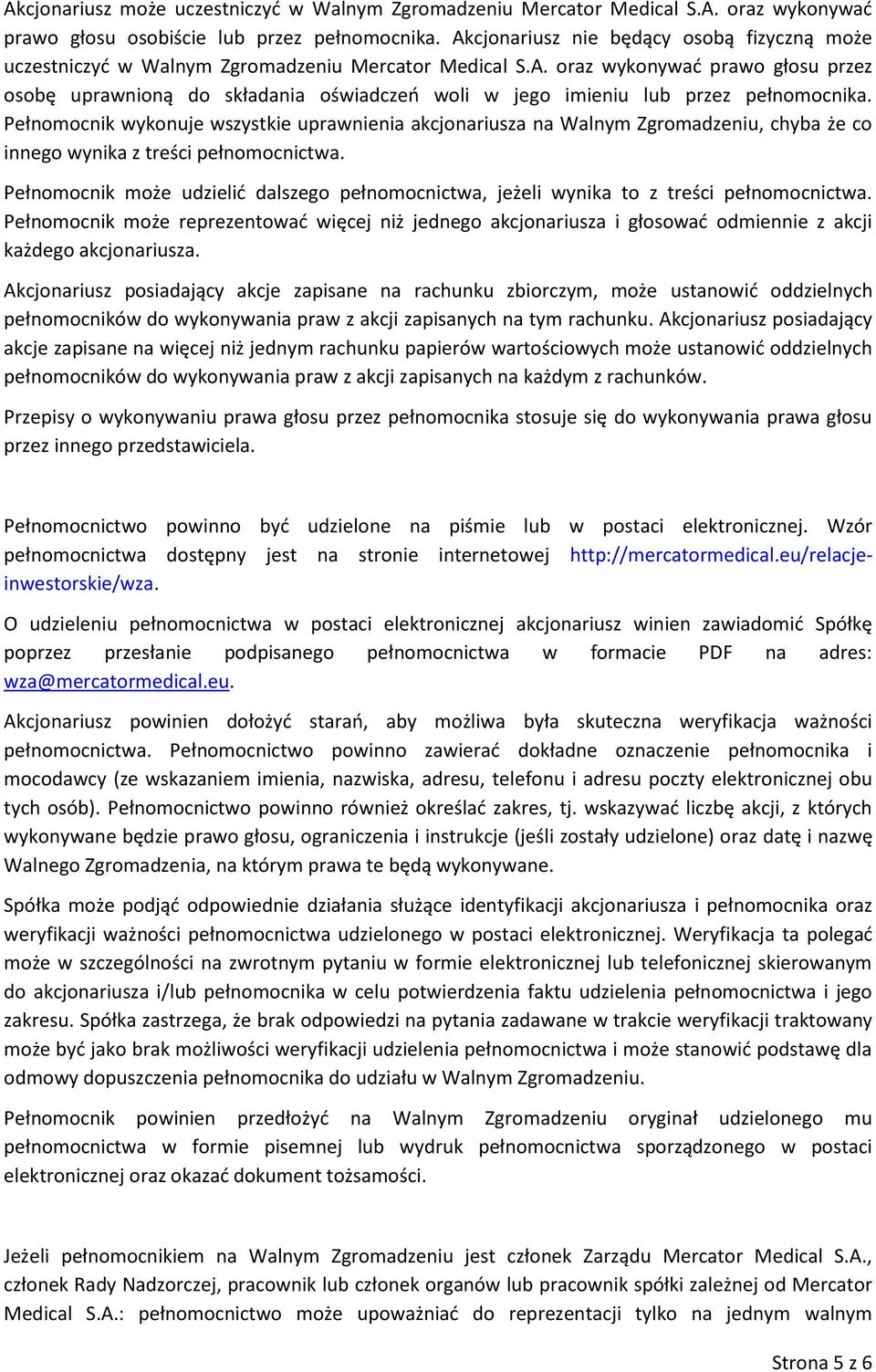 Akcjonariusz może uczestniczyć w Walnym Zgromadzeniu Mercator Medical S.A. oraz wykonywać prawo głosu osobiście lub przez pełnomocnika. Akcjonariusz nie będący osobą fizyczną może uczestniczyć w Walnym Zgromadzeniu Mercator Medical S.A. oraz wykonywać prawo głosu przez osobę uprawnioną do składania oświadczeń woli w jego imieniu lub przez pełnomocnika. Pełnomocnik wykonuje wszystkie uprawnienia akcjonariusza na Walnym Zgromadzeniu, chyba że co innego wynika z treści pełnomocnictwa.

Pełnomocnik może udzielić dalszego pełnomocnictwa, jeżeli wynika to z treści pełnomocnictwa. Pełnomocnik może reprezentować więcej niż jednego akcjonariusza i głosować odmiennie z akcji każdego akcjonariusza.

Akcjonariusz posiadający akcje zapisane na rachunku zbiorczym, może ustanowić oddzielnych pełnomocników do wykonywania praw z akcji zapisanych na tym rachunku. Akcjonariusz posiadający akcje zapisane na więcej niż jednym rachunku papierów wartościowych może ustanowić oddzielnych pełnomocników do wykonywania praw z akcji zapisanych na każdym z rachunków.

Przepisy o wykonywaniu prawa głosu przez pełnomocnika stosuje się do wykonywania prawa głosu przez innego przedstawiciela.

Pełnomocnictwo powinno być udzielone na piśmie lub w postaci elektronicznej. Wzór pełnomocnictwa dostępny jest na stronie internetowej http://mercatormedical.eu/relacje-inwestorskie/wza.

O udzieleniu pełnomocnictwa w postaci elektronicznej akcjonariusz winien zawiadomić Spółkę poprzez przesłanie podpisanego pełnomocnictwa w formacie PDF na adres: wza@mercatormedical.eu.

Akcjonariusz powinien dołożyć starań, aby możliwa była skuteczna weryfikacja ważności pełnomocnictwa. Pełnomocnictwo powinno zawierać dokładne oznaczenie pełnomocnika i mocodawcy (ze wskazaniem imienia, nazwiska, adresu, telefonu i adresu poczty elektronicznej obu tych osób). Pełnomocnictwo powinno również określać zakres, tj. wskazywać liczbę akcji, z których wykonywane będzie prawo głosu, ograniczenia i instrukcje (jeśli zostały udzielone) oraz datę i nazwę Walnego Zgromadzenia, na którym prawa te będą wykonywane.

Spółka może podjąć odpowiednie działania służące identyfikacji akcjonariusza i pełnomocnika oraz weryfikacji ważności pełnomocnictwa udzielonego w postaci elektronicznej. Weryfikacja ta polegać może w szczególności na zwrotnym pytaniu w formie elektronicznej lub telefonicznej skierowanym do akcjonariusza i/lub pełnomocnika w celu potwierdzenia faktu udzielenia pełnomocnictwa i jego zakresu. Spółka zastrzega, że brak odpowiedzi na pytania zadawane w trakcie weryfikacji traktowany może być jako brak możliwości weryfikacji udzielenia pełnomocnictwa i może stanowić podstawę dla odmowy dopuszczenia pełnomocnika do udziału w Walnym Zgromadzeniu.

Pełnomocnik powinien przedłożyć na Walnym Zgromadzeniu oryginał udzielonego mu pełnomocnictwa w formie pisemnej lub wydruk pełnomocnictwa sporządzonego w postaci elektronicznej oraz okazać dokument tożsamości.

Jeżeli pełnomocnikiem na Walnym Zgromadzeniu jest członek Zarządu Mercator Medical S.A., członek Rady Nadzorczej, pracownik lub członek organów lub pracownik spółki zależnej od Mercator Medical S.A.: pełnomocnictwo może upoważniać do reprezentacji tylko na jednym walnym

Strona 5 z 6